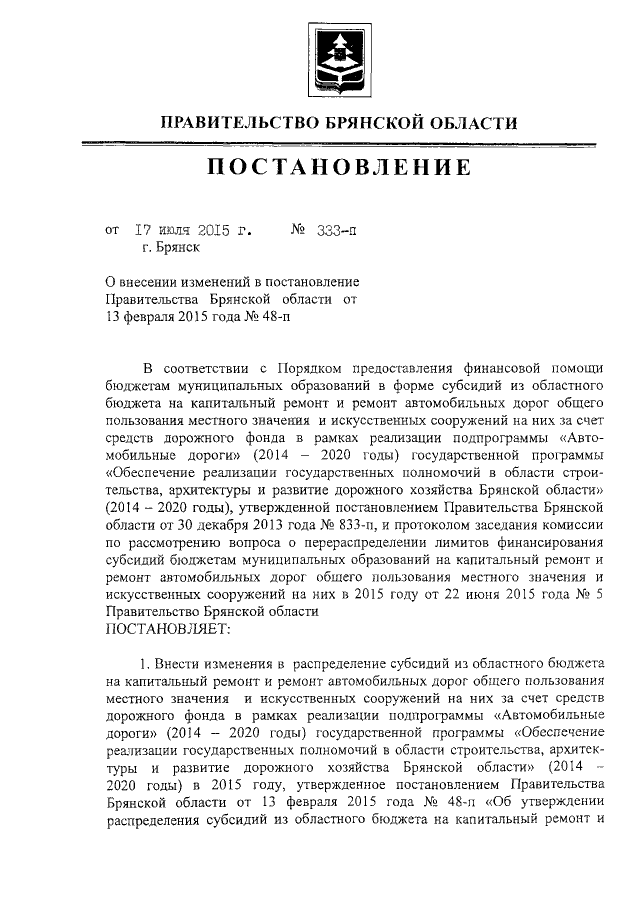 ПРАВИТЕЛЬСТВО БРЯНСКОЙ ОБЛАСТИ

ПОСТАНОВЛЕНИЕ

от 17 июля 2015 г. № 333-п
г. Брянск

О внесении изменений в постановление Правительства Брянской области от 13 февраля 2015 года № 48-п

В соответствии с Порядком предоставления финансовой помощи бюджетам муниципальных образований в форме субсидий из областного бюджета на капитальный ремонт и ремонт автомобильных дорог общего пользования местного значения и искусственных сооружений на них за счет средств дорожного фонда в рамках реализации подпрограммы «Автомобильные дороги» (2014 – 2020 годы) государственной программы «Обеспечение реализации государственных полномочий в области строительства, архитектуры и развитие дорожного хозяйства Брянской области» (2014 – 2020 годы), утвержденной постановлением Правительства Брянской области от 30 декабря 2013 года № 833-п, и протоколом заседания комиссии по рассмотрению вопроса о перераспределении лимитов финансирования субсидий бюджетам муниципальных образований на капитальный ремонт и ремонт автомобильных дорог общего пользования местного значения и искусственных сооружений на них в 2015 году от 22 июня 2015 года № 5 Правительство Брянской области
ПОСТАНОВЛЯЕТ:

1. Внести изменения в распределение субсидий из областного бюджета на капитальный ремонт и ремонт автомобильных дорог общего пользования местного значения и искусственных сооружений на них за счет средств дорожного фонда в рамках реализации подпрограммы «Автомобильные дороги» (2014 – 2020 годы) государственной программы «Обеспечение реализации государственных полномочий в области строительства, архитектуры и развитие дорожного хозяйства Брянской области» (2014 – 2020 годы) в 2015 году, утвержденное постановлением Правительства Брянской области от 13 февраля 2015 года № 48-п «Об утверждении распределения субсидий из областного бюджета на капитальный ремонт и